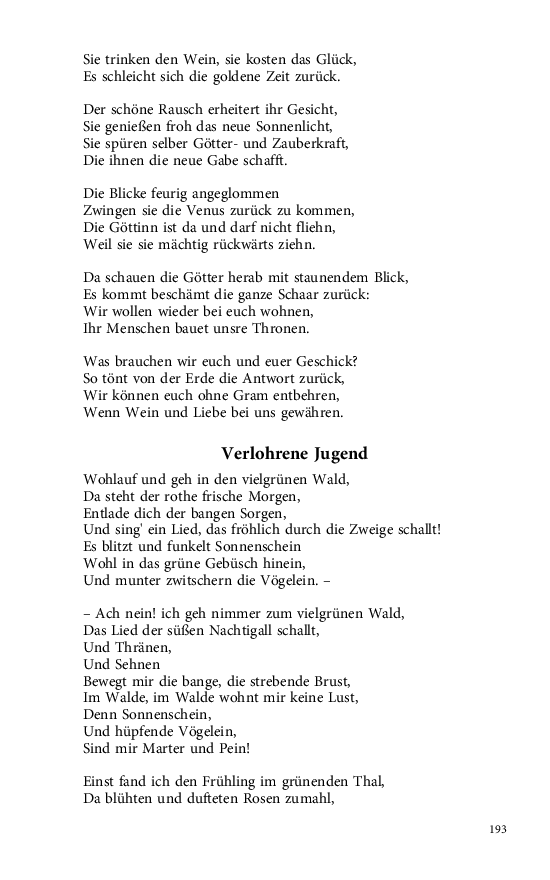 Sie trinken den Wein, sie kosten das Glück,
Es schleicht sich die goldene Zeit zurück.

Der schöne Rausch erheitert ihr Gesicht,
Sie genießen froh das neue Sonnenlicht,
Sie spüren selber Götter- und Zauberkraft,
Die ihnen die neue Gabe schafft.

Die Blicke feurig angeglommen
Zwingen sie die Venus zurück zu kommen,
Die Göttinn ist da und darf nicht fliehn,
Weil sie sie mächtig rückwärts ziehn.

Da schauen die Götter herab mit staunendem Blick,
Es kommt beschämt die ganze Schaar zurück:
Wir wollen wieder bei euch wohnen,
Ihr Menschen bauet unsre Thronen.

Was brauchen wir euch und euer Geschick?
So tönt von der Erde die Antwort zurück,
Wir können euch ohne Gram entbehren,
Wenn Wein und Liebe bei uns gewähren.

Verlohrene Jugend

Wohlauf und geh in den vielgrünen Wald,
Da steht der rothe frische Morgen,
Entlade dich der bangen Sorgen,
Und sing' ein Lied, das fröhlich durch die Zweige schallt!
Es blitzt und funkelt Sonnenschein
Wohl in das grüne Gebüsch hinein,
Und munter zwitschern die Vögelein. –

– Ach nein! ich geh nimmer zum vielgrünen Wald,
Das Lied der süßen Nachtigall schallt,
Und Thränen,
Und Sehnen
Bewegt mir die bange, die strebende Brust,
Im Walde, im Walde wohnt mir keine Lust,
Denn Sonnenschein,
Und hüpfende Vögelein,
Sind mir Marter und Pein!

Einst fand ich den Frühling im grünenden Thal,
Da blühten und dufteten Rosen zumahl,

193